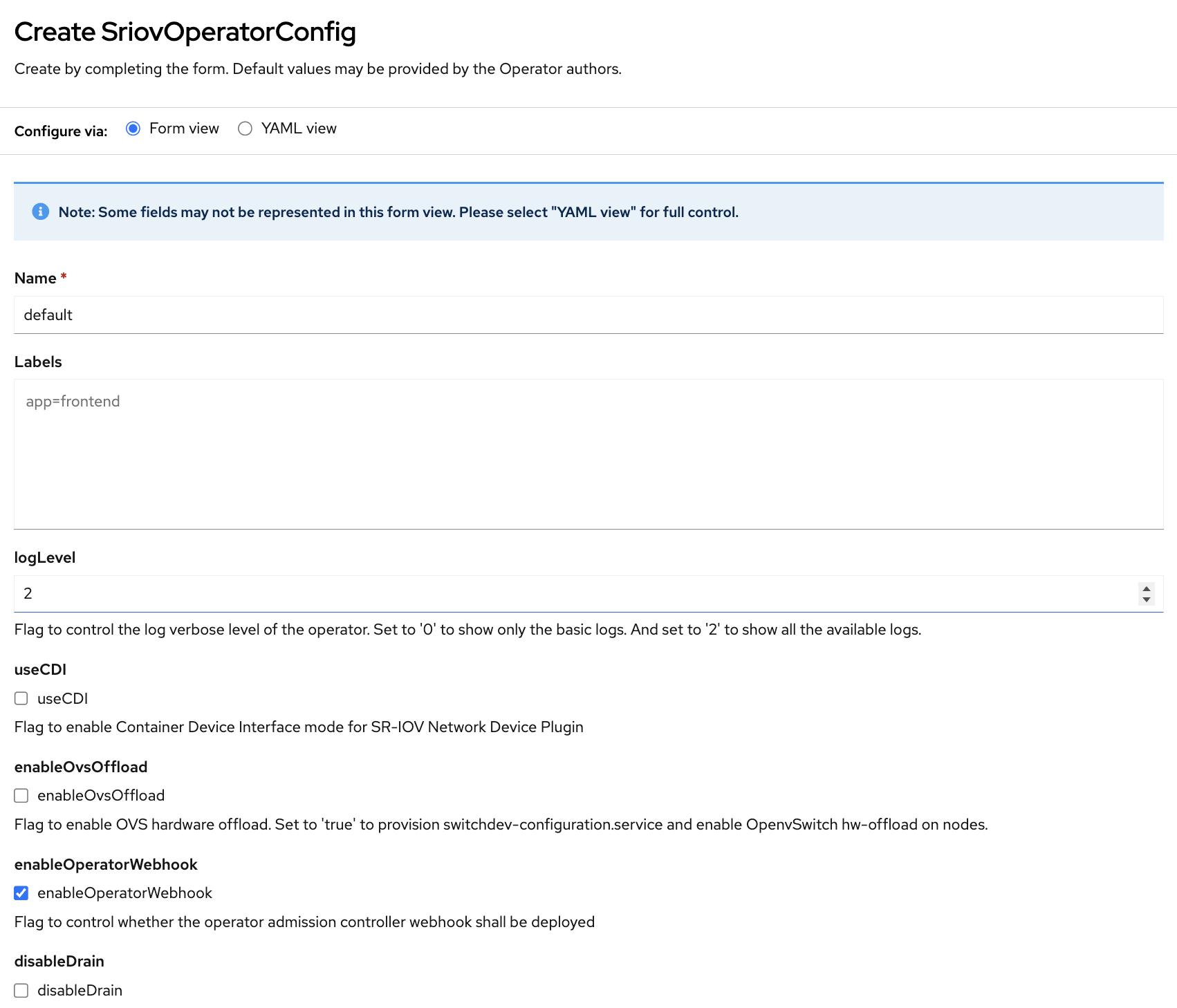 Create SriovOperatorConfig

Create by completing the form. Default values may be provided by the Operator authors.

Configure via: Form view YAML view

Note: Some fields may not be represented in this form view. Please select "YAML view" for full control.

Name *

default

Labels

app=frontend

logLevel

2

Flag to control the log verbose level of the operator. Set to '0' to show only the basic logs. And set to '2' to show all the available logs.

useCDI

useCDI

Flag to enable Container Device Interface mode for SR-IOV Network Device Plugin

enableOvsOffload

enableOvsOffload

Flag to enable OVS hardware offload. Set to 'true' to provision switchdev-configuration.service and enable OpenvSwitch hw-offload on nodes.

enableOperatorWebhook

enableOperatorWebhook

Flag to control whether the operator admission controller webhook shall be deployed

disableDrain

disableDrain